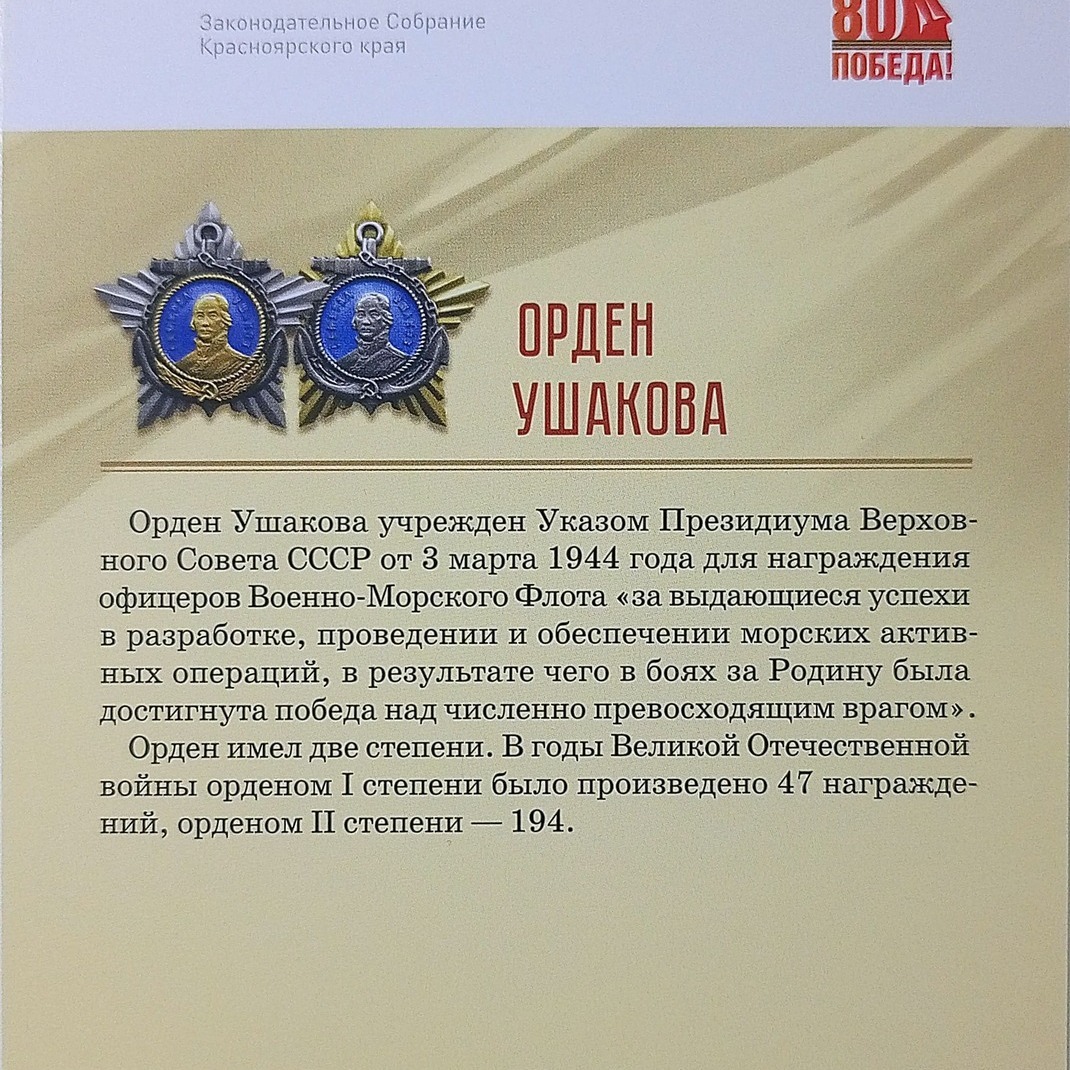 Законодательное Собрание
Красноярского края

80
ПОБЕДА!

ОРДЕН
УШАКОВА

Орден Ушакова учрежден Указом Президиума Верховного Совета СССР от 3 марта 1944 года для награждения офицеров Военно-Морского Флота «за выдающиеся успехи в разработке, проведении и обеспечении морских активных операций, в результате чего в боях за Родину была достигнута победа над численно превосходящим врагом».

Орден имел две степени. В годы Великой Отечественной войны орденом I степени было произведено 47 награждений, орденом II степени — 194.